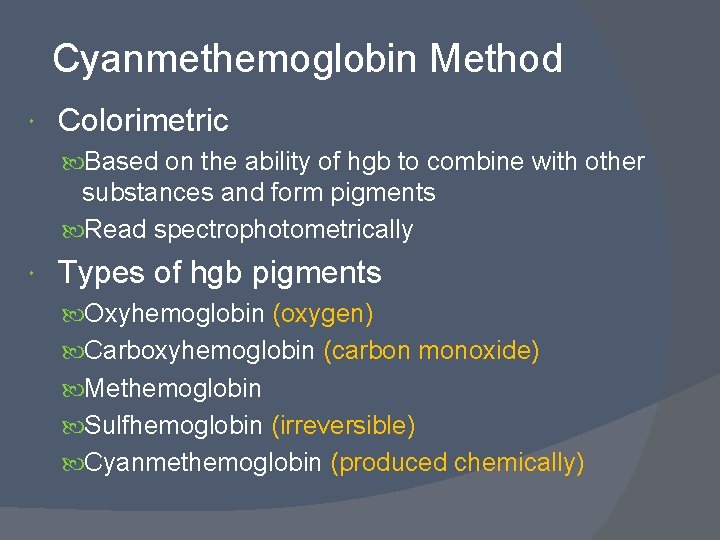 Cyanmethemoglobin Method

Colorimetric

Based on the ability of hgb to combine with other substances and form pigments

Read spectrophotometrically

Types of hgb pigments

Oxyhemoglobin (oxygen)

Carboxyhemoglobin (carbon monoxide)

Methemoglobin

Sulfhemoglobin (irreversible)

Cyanmethemoglobin (produced chemically)